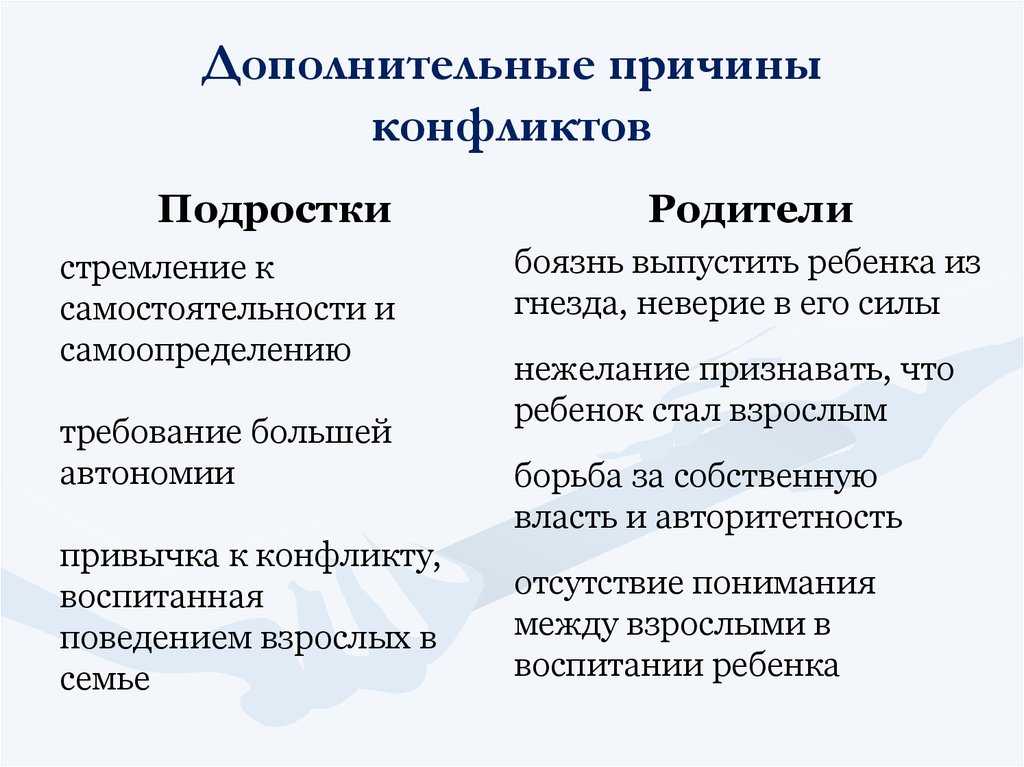 Дополнительные причины конфликтов

Подростки

стремление к самостоятельности и самоопределению

требование большей автономии

привычка к конфликту, воспитанная поведением взрослых в семье

Родители

боязнь выпустить ребенка из гнезда, неверие в его силы

нежелание признавать, что ребенок стал взрослым

борьба за собственную власть и авторитетность

отсутствие понимания между взрослыми в воспитании ребенка